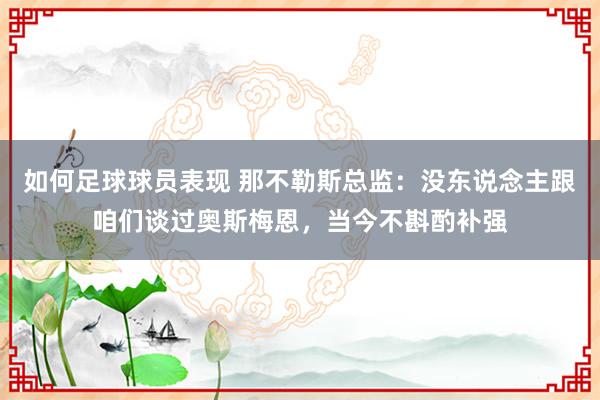 如何足球球员表现 那不勒斯总监：没东说念主跟咱们谈过奥斯梅恩，当今不斟酌补强